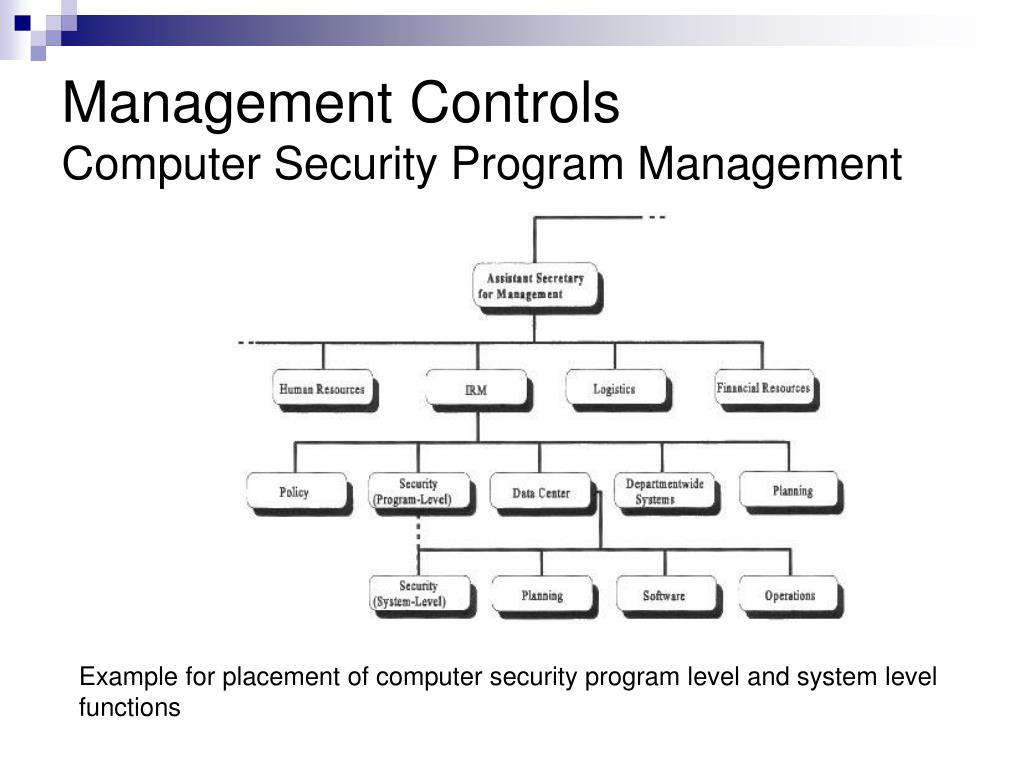 Management Controls
Computer Security Program Management

Assistant Secretary for Management

Human Resources

IRM

Logistics

Financial Resources

Policy

Security (Program-Level)

Data Center

Departmentwide Systems

Planning

Security (System-Level)

Planning

Software

Operations

Example for placement of computer security program level and system level functions